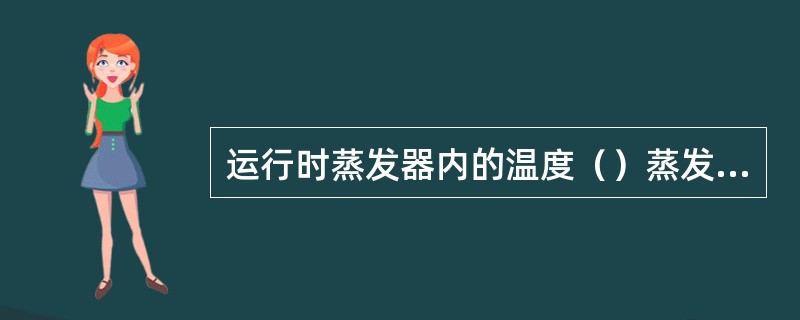 运行时蒸发器内的温度（）蒸发...